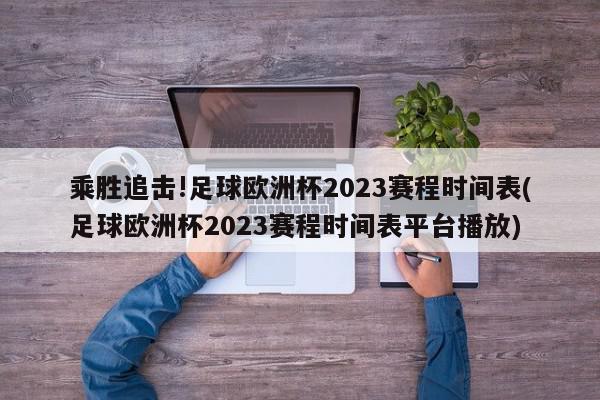 乘胜追击!足球欧洲杯2023赛程时间表(足球欧洲杯2023赛程时间表平台播放)